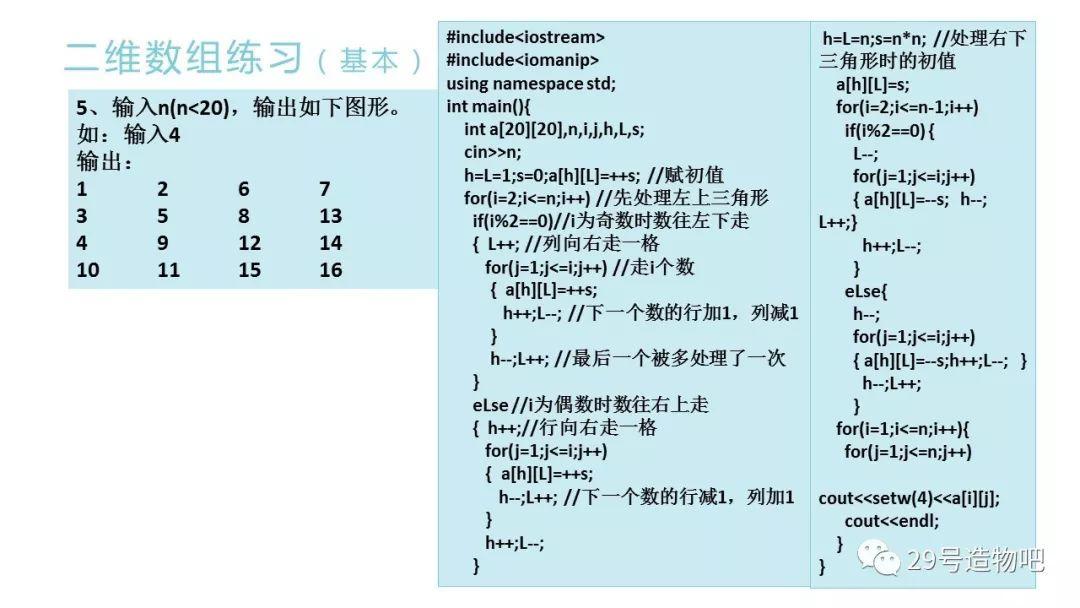 二维数组练习（基本）

5、输入n(n<20)，输出如下图形。
如：输入4
输出：

| 1 | 2 | 6 | 7 |
|---|---|---|---|
| 3 | 5 | 8 | 13 |
| 4 | 9 | 12 | 14 |
| 10 | 11 | 15 | 16 |

#include<iostream>
#include<iomanip>
using namespace std;
int main(){
int a[20][20],n,i,j,h,L,s;
cin>>n;
h=L=1;s=0;a[h][L]=++s; //赋初值
for(i=2;i<=n;i++) //先处理左上三角形
if(i%2==0)//i为奇数时数往左下走
{ L++; //列向右走一格
for(j=1;j<=i;j++) //走i个数
{ a[h][L]=++s;
h++;L--; //下一个数的行加1，列减1
}
h--;L++; //最后一个被多处理了一次
}
eLse //i为偶数时数往右上走
{ h++;//行向右走一格
for(j=1;j<=i;j++)
{ a[h][L]=++s;
h--;L++; //下一个数的行减1，列加1
}
h++;L--;
}

h=L=n;s=n*n; //处理右下三角形时的初值
a[h][L]=s;
for(i=2;i<=n-1;i++)
if(i%2==0) {
L--;
for(j=1;j<=i;j++)
{ a[h][L]=--s; h--; L++;}
h++;L--;
}
eLse{
h--;
for(j=1;j<=i;j++)
{ a[h][L]=--s;h++;L--; }
h--;L++;
}
for(i=1;i<=n;i++){
for(j=1;j<=n;j++)

cout<<setw(4)<<a[i][j];
cout<<endl;
}
}

29号造物吧